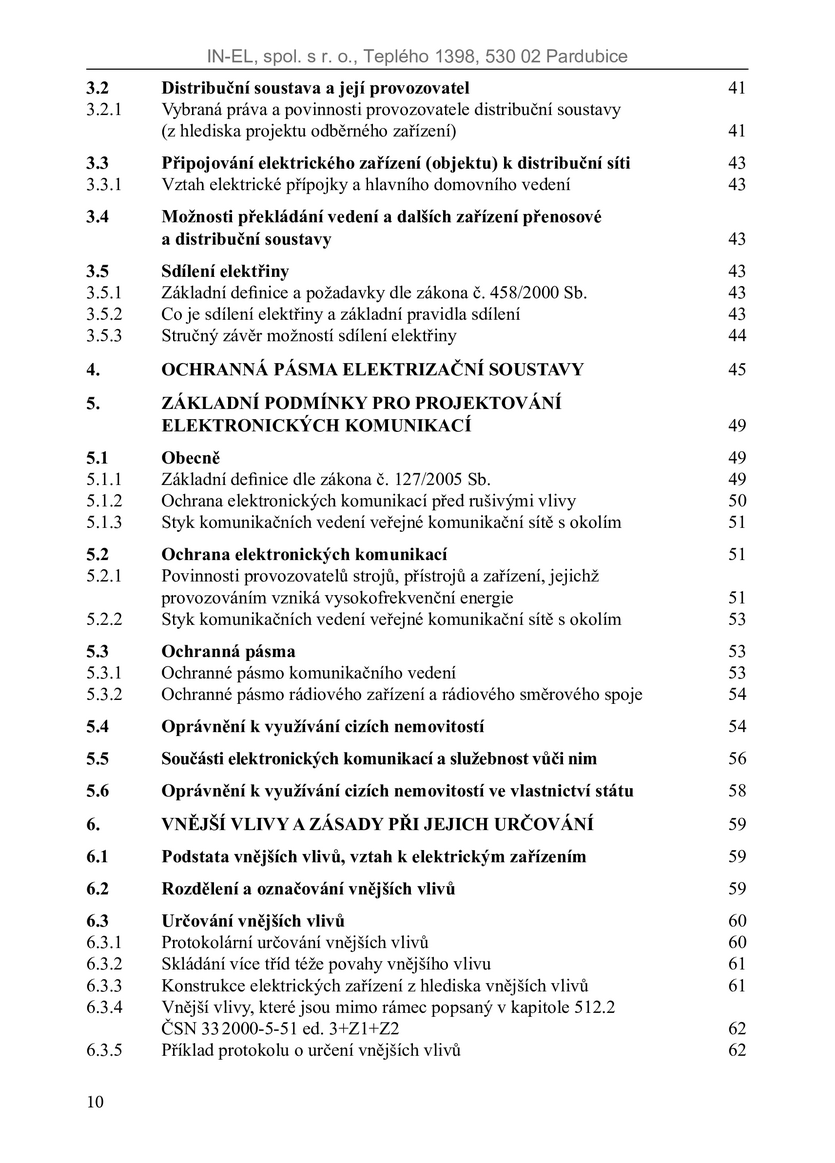 IN-EL, spol. s r. o., Teplého 1398, 530 02 Pardubice

3.2 Distribuční soustava a její provozovatel 41
3.2.1 Vybraná práva a povinnosti provozovatele distribuční soustavy (z hlediska projektu odběrného zařízení) 41

3.3 Připojování elektrického zařízení (objektu) k distribuční síti 43
3.3.1 Vztah elektrické přípojky a hlavního domovního vedení 43

3.4 Možnosti překládání vedení a dalších zařízení přenosové a distribuční soustavy 43

3.5 Sdílení elektřiny 43
3.5.1 Základní definice a požadavky dle zákona č. 458/2000 Sb. 43
3.5.2 Co je sdílení elektřiny a základní pravidla sdílení 43
3.5.3 Stručný závěr možností sdílení elektřiny 44

4. OCHRANNÁ PÁSMA ELEKTRIZAČNÍ SOUSTAVY 45

5. ZÁKLADNÍ PODMÍNKY PRO PROJEKTOVÁNÍ ELEKTRONICKÝCH KOMUNIKACÍ 49

5.1 Obecně 49
5.1.1 Základní definice dle zákona č. 127/2005 Sb. 49
5.1.2 Ochrana elektronických komunikací před rušivými vlivy 50
5.1.3 Styk komunikačních vedení veřejné komunikační sítě s okolím 51

5.2 Ochrana elektronických komunikací 51
5.2.1 Povinnosti provozovatelů strojů, přístrojů a zařízení, jejichž provozováním vzniká vysokofrekvenční energie 51
5.2.2 Styk komunikačních vedení veřejné komunikační sítě s okolím 53

5.3 Ochranná pásma 53
5.3.1 Ochranné pásmo komunikačního vedení 53
5.3.2 Ochranné pásmo rádiového zařízení a rádiového směrového spoje 54

5.4 Oprávnění k využívání cizích nemovitostí 54

5.5 Součásti elektronických komunikací a služebnost vůči nim 56

5.6 Oprávnění k využívání cizích nemovitostí ve vlastnictví státu 58

6. VNĚJŠÍ VLIVY A ZÁSADY PŘI JEJICH URČOVÁNÍ 59

6.1 Podstata vnějších vlivů, vztah k elektrickým zařízením 59

6.2 Rozdělení a označování vnějších vlivů 59

6.3 Určování vnějších vlivů 60
6.3.1 Protokolární určování vnějších vlivů 60
6.3.2 Skládání více tříd téže povahy vnějšího vlivu 61
6.3.3 Konstrukce elektrických zařízení z hlediska vnějších vlivů 61
6.3.4 Vnější vlivy, které jsou mimo rámec popsaný v kapitole 512.2 ČSN 33 2000-5-51 ed. 3+Z1+Z2 62
6.3.5 Příklad protokolu o určení vnějších vlivů 62

10